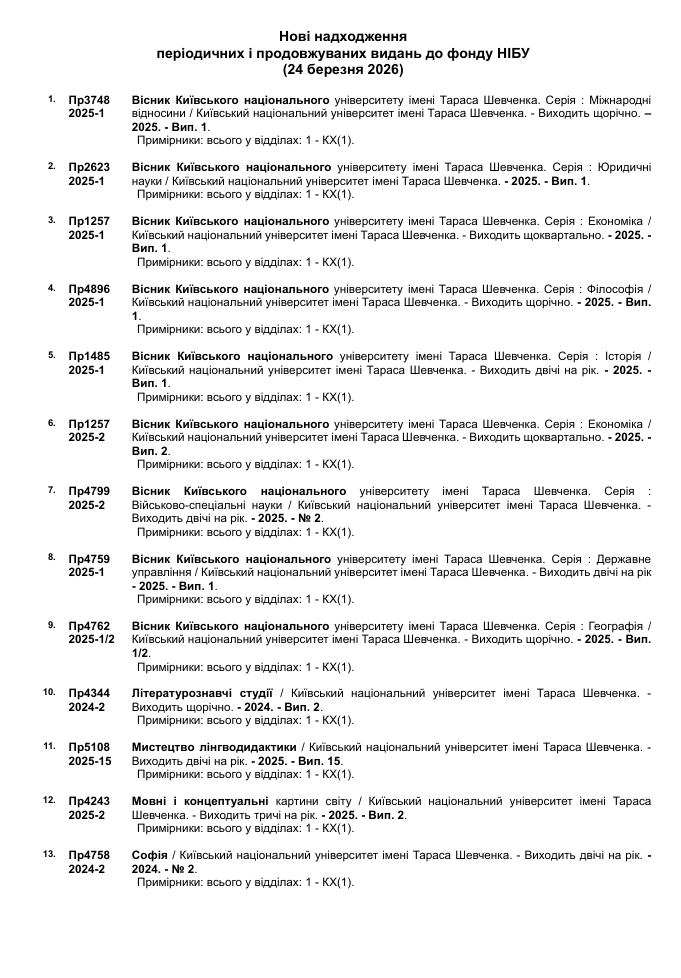 Нові надходження
періодичних і продовжуваних видань до фонду НІБУ
(24 березня 2026)

1. Пр3748 2025-1 Вісник Київського національного університету імені Тараса Шевченка. Серія : Міжнародні відносини / Київський національний університет імені Тараса Шевченка. - Виходить щорічно. – 2025. - Вип. 1.
Примірники: всього у відділах: 1 - КХ(1).

2. Пр2623 2025-1 Вісник Київського національного університету імені Тараса Шевченка. Серія : Юридичні науки / Київський національний університет імені Тараса Шевченка. - 2025. - Вип. 1.
Примірники: всього у відділах: 1 - КХ(1).

3. Пр1257 2025-1 Вісник Київського національного університету імені Тараса Шевченка. Серія : Економіка / Київський національний університет імені Тараса Шевченка. - Виходить щоквартально. - 2025. - Вип. 1.
Примірники: всього у відділах: 1 - КХ(1).

4. Пр4896 2025-1 Вісник Київського національного університету імені Тараса Шевченка. Серія : Філософія / Київський національний університет імені Тараса Шевченка. - Виходить щорічно. - 2025. - Вип. 1.
Примірники: всього у відділах: 1 - КХ(1).

5. Пр1485 2025-1 Вісник Київського національного університету імені Тараса Шевченка. Серія : Історія / Київський національний університет імені Тараса Шевченка. - Виходить двічі на рік. - 2025. - Вип. 1.
Примірники: всього у відділах: 1 - КХ(1).

6. Пр1257 2025-2 Вісник Київського національного університету імені Тараса Шевченка. Серія : Економіка / Київський національний університет імені Тараса Шевченка. - Виходить щоквартально. - 2025. - Вип. 2.
Примірники: всього у відділах: 1 - КХ(1).

7. Пр4799 2025-2 Вісник Київського національного університету імені Тараса Шевченка. Серія : Військово-спеціальні науки / Київський національний університет імені Тараса Шевченка. - Виходить двічі на рік. - 2025. - № 2.
Примірники: всього у відділах: 1 - КХ(1).

8. Пр4759 2025-1 Вісник Київського національного університету імені Тараса Шевченка. Серія : Державне управління / Київський національний університет імені Тараса Шевченка. - Виходить двічі на рік - 2025. - Вип. 1.
Примірники: всього у відділах: 1 - КХ(1).

9. Пр4762 2025-1/2 Вісник Київського національного університету імені Тараса Шевченка. Серія : Географія / Київський національний університет імені Тараса Шевченка. - Виходить щорічно. - 2025. - Вип. 1/2.
Примірники: всього у відділах: 1 - КХ(1).

10. Пр4344 2024-2 Літературознавчі студії / Київський національний університет імені Тараса Шевченка. - Виходить щорічно. - 2024. - Вип. 2.
Примірники: всього у відділах: 1 - КХ(1).

11. Пр5108 2025-15 Мистецтво лінгводидактики / Київський національний університет імені Тараса Шевченка. - Виходить двічі на рік. - 2025. - Вип. 15.
Примірники: всього у відділах: 1 - КХ(1).

12. Пр4243 2025-2 Мовні і концептуальні картини світу / Київський національний університет імені Тараса Шевченка. - Виходить тричі на рік. - 2025. - Вип. 2.
Примірники: всього у відділах: 1 - КХ(1).

13. Пр4758 2024-2 Софія / Київський національний університет імені Тараса Шевченка. - Виходить двічі на рік. - 2024. - № 2.
Примірники: всього у відділах: 1 - КХ(1).